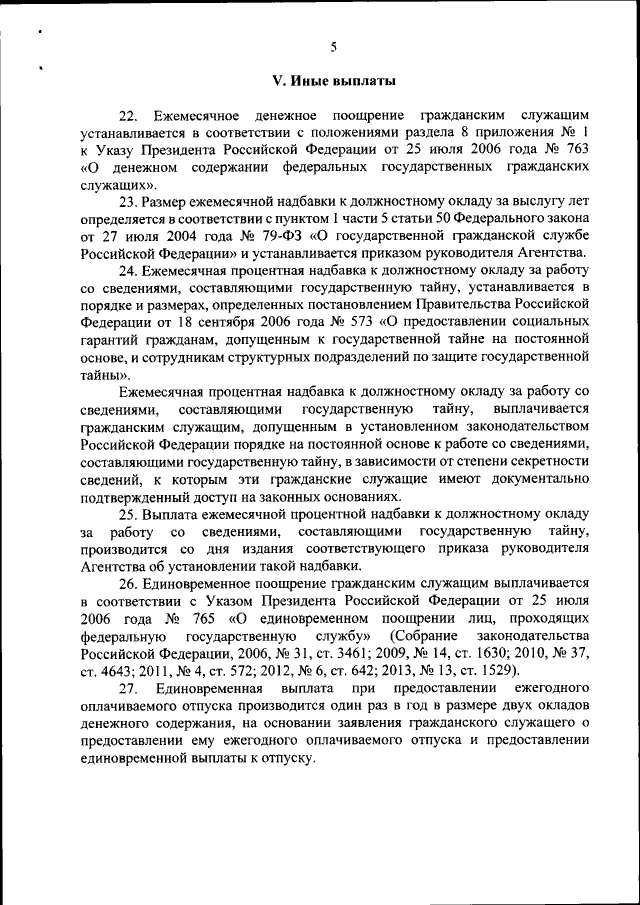 5

V. Иные выплаты

22. Ежемесячное денежное поощрение гражданским служащим устанавливается в соответствии с положениями раздела 8 приложения № 1 к Указу Президента Российской Федерации от 25 июля 2006 года № 763 «О денежном содержании федеральных государственных гражданских служащих».

23. Размер ежемесячной надбавки к должностному окладу за выслугу лет определяется в соответствии с пунктом 1 части 5 статьи 50 Федерального закона от 27 июля 2004 года № 79-ФЗ «О государственной гражданской службе Российской Федерации» и устанавливается приказом руководителя Агентства.

24. Ежемесячная процентная надбавка к должностному окладу за работу со сведениями, составляющими государственную тайну, устанавливается в порядке и размерах, определенных постановлением Правительства Российской Федерации от 18 сентября 2006 года № 573 «О предоставлении социальных гарантий гражданам, допущенным к государственной тайне на постоянной основе, и сотрудникам структурных подразделений по защите государственной тайны».

Ежемесячная процентная надбавка к должностному окладу за работу со сведениями, составляющими государственную тайну, выплачивается гражданским служащим, допущенным в установленном законодательством Российской Федерации порядке на постоянной основе к работе со сведениями, составляющими государственную тайну, в зависимости от степени секретности сведений, к которым эти гражданские служащие имеют документально подтвержденный доступ на законных основаниях.

25. Выплата ежемесячной процентной надбавки к должностному окладу за работу со сведениями, составляющими государственную тайну, производится со дня издания соответствующего приказа руководителя Агентства об установлении такой надбавки.

26. Единовременное поощрение гражданским служащим выплачивается в соответствии с Указом Президента Российской Федерации от 25 июля 2006 года № 765 «О единовременном поощрении лиц, проходящих федеральную государственную службу» (Собрание законодательства Российской Федерации, 2006, № 31, ст. 3461; 2009, № 14, ст. 1630; 2010, № 37, ст. 4643; 2011, № 4, ст. 572; 2012, № 6, ст. 642; 2013, № 13, ст. 1529).

27. Единовременная выплата при предоставлении ежегодного оплачиваемого отпуска производится один раз в год в размере двух окладов денежного содержания, на основании заявления гражданского служащего о предоставлении ему ежегодного оплачиваемого отпуска и предоставлении единовременной выплаты к отпуску.